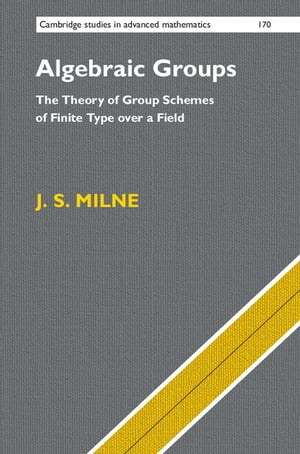 Cambridge studies in advanced mathematics 170

Algebraic Groups

The Theory of Group Schemes of Finite Type over a Field

J. S. MILNE